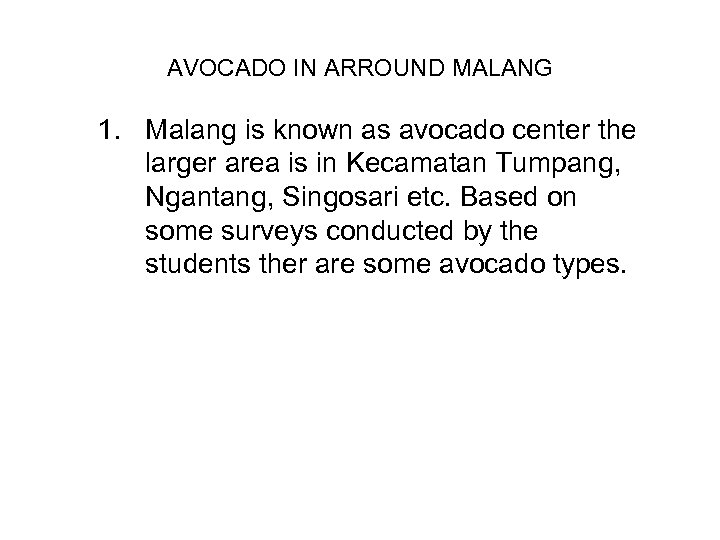 AVOCADO IN ARROUND MALANG

1. Malang is known as avocado center the larger area is in Kecamatan Tumpang, Ngantang, Singosari etc. Based on some surveys conducted by the students ther are some avocado types.